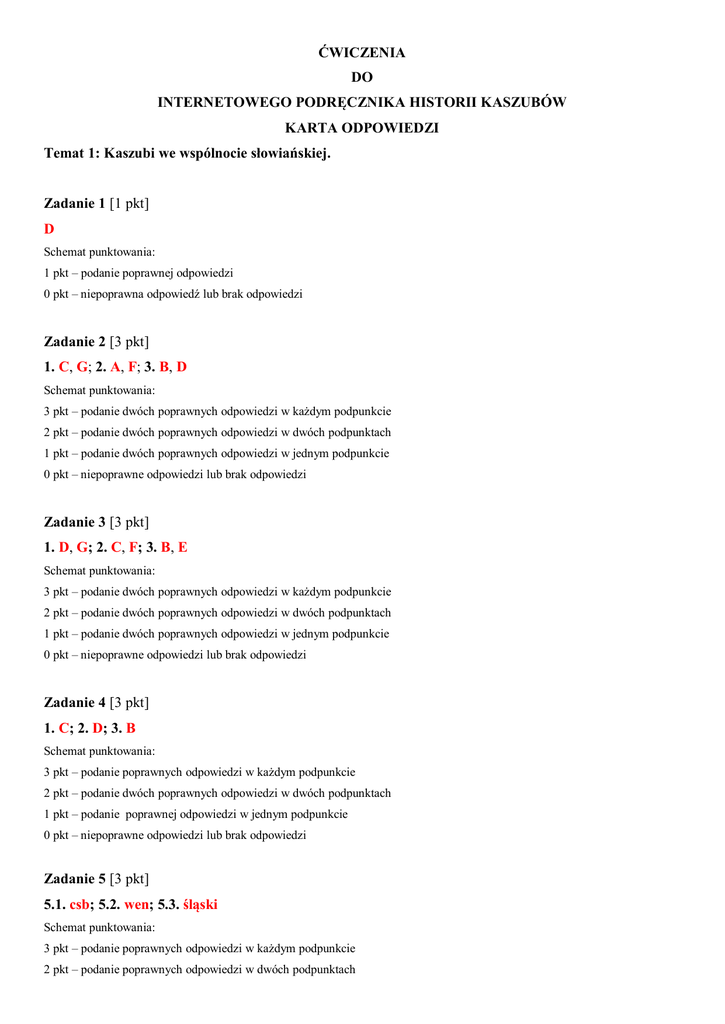 ĆWICZENIA
DO
INTERNETOWEGO PODRĘCZNIKA HISTORII KASZUBÓW
KARTA ODPOWIEDZI

Temat 1: Kaszubi we wspólnocie słowiańskiej.

Zadanie 1 [1 pkt]
D
Schemat punktowania:
1 pkt – podanie poprawnej odpowiedzi
0 pkt – niepoprawna odpowiedź lub brak odpowiedzi

Zadanie 2 [3 pkt]
1. C, G; 2. A, F; 3. B, D
Schemat punktowania:
3 pkt – podanie dwóch poprawnych odpowiedzi w każdym podpunkcie
2 pkt – podanie dwóch poprawnych odpowiedzi w dwóch podpunktach
1 pkt – podanie dwóch poprawnych odpowiedzi w jednym podpunkcie
0 pkt – niepoprawne odpowiedzi lub brak odpowiedzi

Zadanie 3 [3 pkt]
1. D, G; 2. C, F; 3. B, E
Schemat punktowania:
3 pkt – podanie dwóch poprawnych odpowiedzi w każdym podpunkcie
2 pkt – podanie dwóch poprawnych odpowiedzi w dwóch podpunktach
1 pkt – podanie dwóch poprawnych odpowiedzi w jednym podpunkcie
0 pkt – niepoprawne odpowiedzi lub brak odpowiedzi

Zadanie 4 [3 pkt]
1. C; 2. D; 3. B
Schemat punktowania:
3 pkt – podanie poprawnych odpowiedzi w każdym podpunkcie
2 pkt – podanie dwóch poprawnych odpowiedzi w dwóch podpunktach
1 pkt – podanie poprawnej odpowiedzi w jednym podpunkcie
0 pkt – niepoprawne odpowiedzi lub brak odpowiedzi

Zadanie 5 [3 pkt]
5.1. csb; 5.2. wen; 5.3. śląski
Schemat punktowania:
3 pkt – podanie poprawnych odpowiedzi w każdym podpunkcie
2 pkt – podanie poprawnych odpowiedzi w dwóch podpunktach